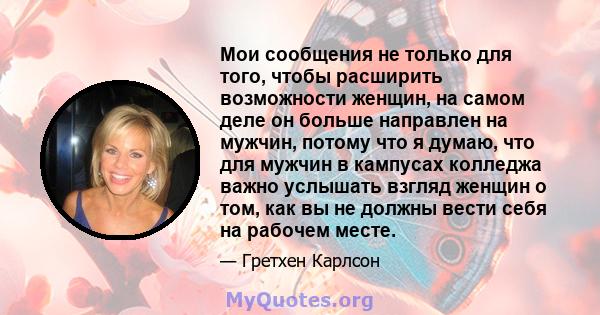 Мои сообщения не только для того, чтобы расширить возможности женщин, на самом деле он больше направлен на мужчин, потому что я думаю, что для мужчин в кампусах колледжа важно услышать взгляд женщин о том, как вы не должны вести себя на рабочем месте.

— Гретхен Карлсон

MyQuotes.org